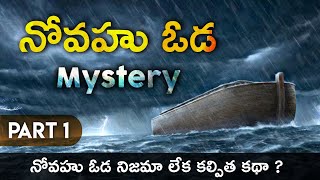 నోవహు ఓడ
Mystery

PART 1

నోవహు ఓడ నిజమా లేక కల్పిత కథా ?